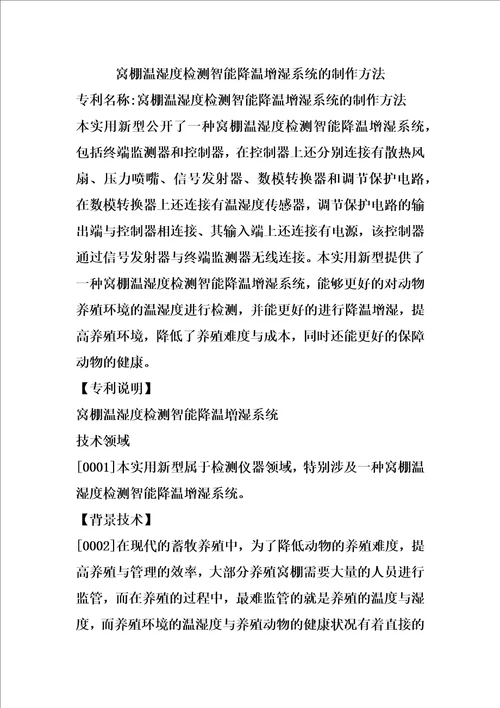 窝棚温湿度检测智能降温增湿系统的制作方法

专利名称:窝棚温湿度检测智能降温增湿系统的制作方法

本实用新型公开了一种窝棚温湿度检测智能降温增湿系统，包括终端监测器和控制器，在控制器上还分别连接有散热风扇、压力喷嘴、信号发射器、数模转换器和调节保护电路，在数模转换器上还连接有温湿度传感器，调节保护电路的输出端与控制器相连接、其输入端上还连接有电源，该控制器通过信号发射器与终端监测器无线连接。本实用新型提供了一种窝棚温湿度检测智能降温增湿系统，能够更好的对动物养殖环境的温湿度进行检测，并能更好的进行降温增湿，提高养殖环境，降低了养殖难度与成本，同时还能更好的保障动物的健康。

【专利说明】

窝棚温湿度检测智能降温增湿系统

技术领域

[0001]本实用新型属于检测仪器领域，特别涉及一种窝棚温湿度检测智能降温增湿系统。

【背景技术】

[0002]在现代的畜牧养殖中，为了降低动物的养殖难度，提高养殖与管理的效率，大部分养殖窝棚需要大量的人员进行监管，而在养殖的过程中，最难监管的就是养殖的温度与湿度，而养殖环境的温湿度与养殖动物的健康状况有着直接的